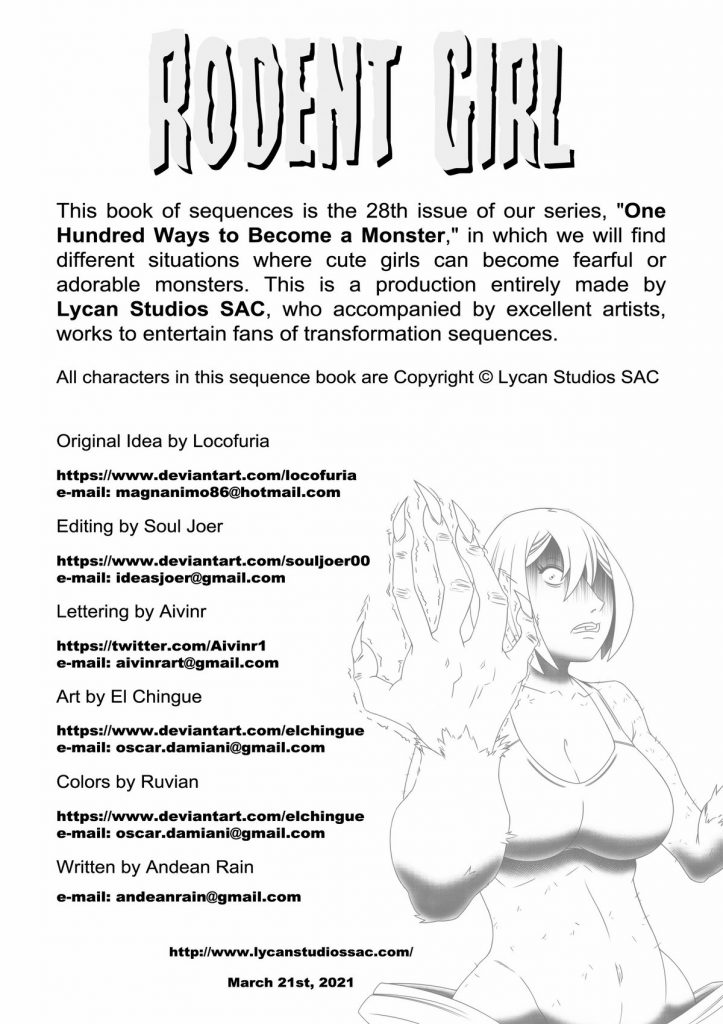 RODENT GIRL

This book of sequences is the 28th issue of our series, "One Hundred Ways to Become a Monster," in which we will find different situations where cute girls can become fearful or adorable monsters. This is a production entirely made by Lycan Studios SAC, who accompanied by excellent artists, works to entertain fans of transformation sequences.

All characters in this sequence book are Copyright © Lycan Studios SAC

Original Idea by Locofuria

https://www.deviantart.com/locofuria
e-mail: magnanimo86@hotmail.com

Editing by Soul Joer

https://www.deviantart.com/souljoer00
e-mail: ideasjoer@gmail.com

Lettering by Aivinr

https://twitter.com/Aivinr1
e-mail: aivinrart@gmail.com

Art by El Chingue

https://www.deviantart.com/elchingue
e-mail: oscar.damiani@gmail.com

Colors by Ruvian

https://www.deviantart.com/elchingue
e-mail: oscar.damiani@gmail.com

Written by Andean Rain

e-mail: andeanrain@gmail.com

http://www.lycanstudiossac.com/

March 21st, 2021